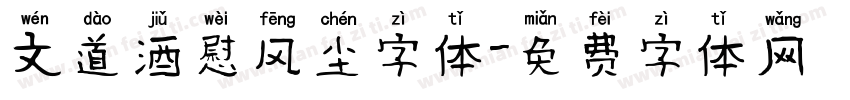 wén dào jiǔ wèi fēng chén zì tǐ miǎn fèi zì tǐ wǎng
文道酒慰风尘字体-免费字体网